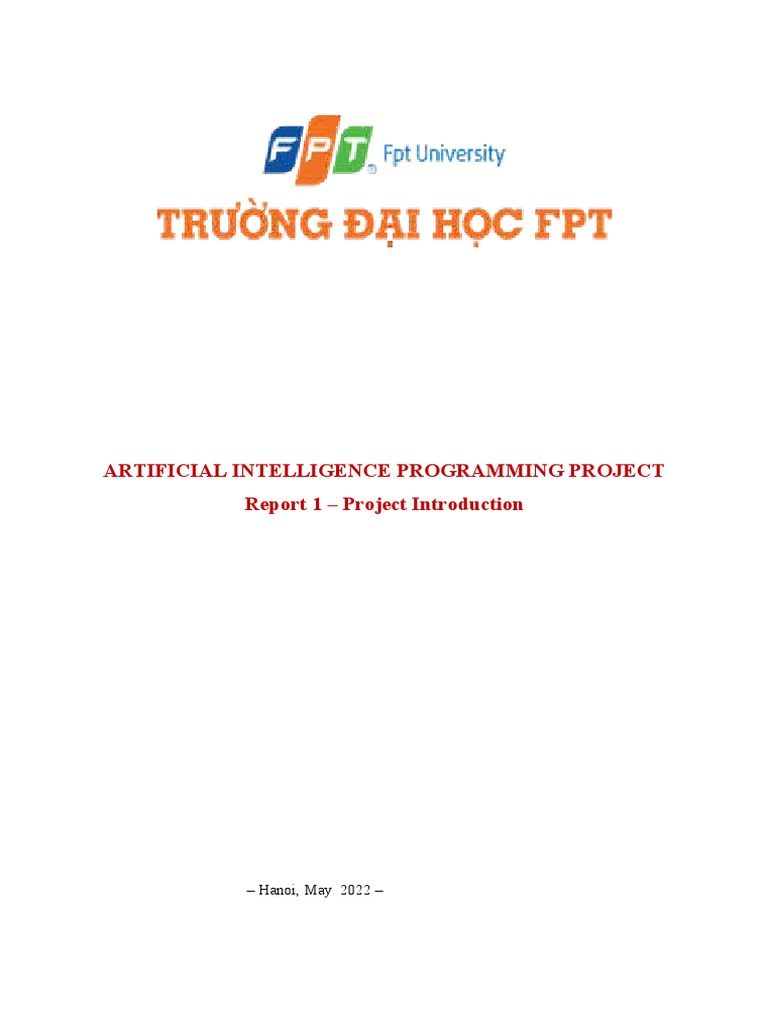 FPT Fpt University

TRƯỜNG ĐẠI HỌC FPT

ARTIFICIAL INTELLIGENCE PROGRAMMING PROJECT

Report 1 – Project Introduction

– Hanoi, May 2022 –